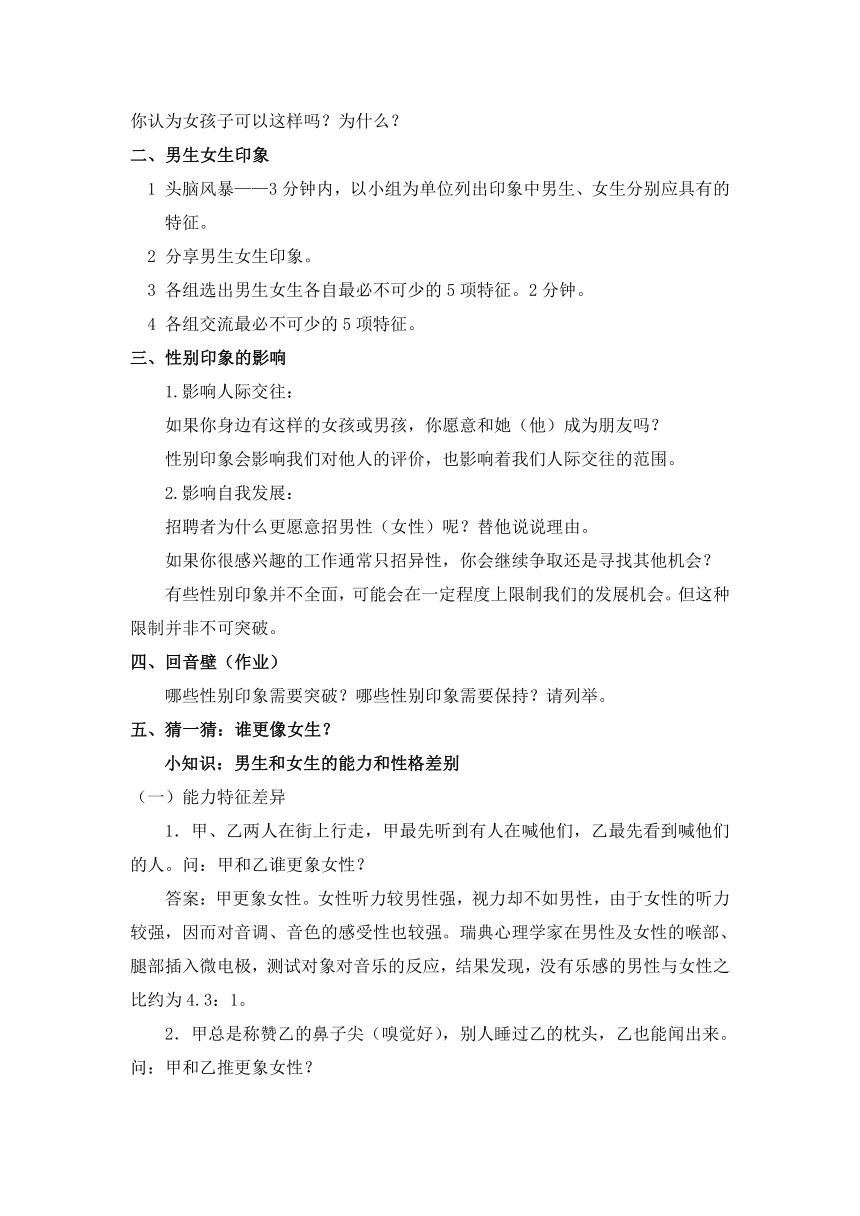 你认为女孩子可以这样吗？为什么？

二、男生女生印象

1 头脑风暴——3 分钟内，以小组为单位列出印象中男生、女生分别应具有的特征。

2 分享男生女生印象。

3 各组选出男生女生各自最必不可少的 5 项特征。2 分钟。

4 各组交流最必不可少的 5 项特征。

三、性别印象的影响

1.影响人际交往：

如果你身边有这样的女孩或男孩，你愿意和她（他）成为朋友吗？

性别印象会影响我们对他人的评价，也影响着我们人际交往的范围。

2.影响自我发展：

招聘者为什么更愿意招男性（女性）呢？替他说说理由。

如果你很感兴趣的工作通常只招异性，你会继续争取还是寻找其他机会？

有些性别印象并不全面，可能会在一定程度上限制我们的发展机会。但这种限制并非不可突破。

四、回音壁（作业）

哪些性别印象需要突破？哪些性别印象需要保持？请列举。

五、猜一猜：谁更像女生？

小知识：男生和女生的能力和性格差别

（一）能力特征差异

1．甲、乙两人在街上行走，甲最先听到有人在喊他们，乙最先看到喊他们的人。问：甲和乙谁更象女性？

答案：甲更象女性。女性听力较男性强，视力却不如男性，由于女性的听力较强，因而对音调、音色的感受性也较强。瑞典心理学家在男性及女性的喉部、腿部插入微电极，测试对象对音乐的反应，结果发现，没有乐感的男性与女性之比约为 4.3：1。

2．甲总是称赞乙的鼻子尖（嗅觉好），别人睡过乙的枕头，乙也能闻出来。问：甲和乙推更象女性？